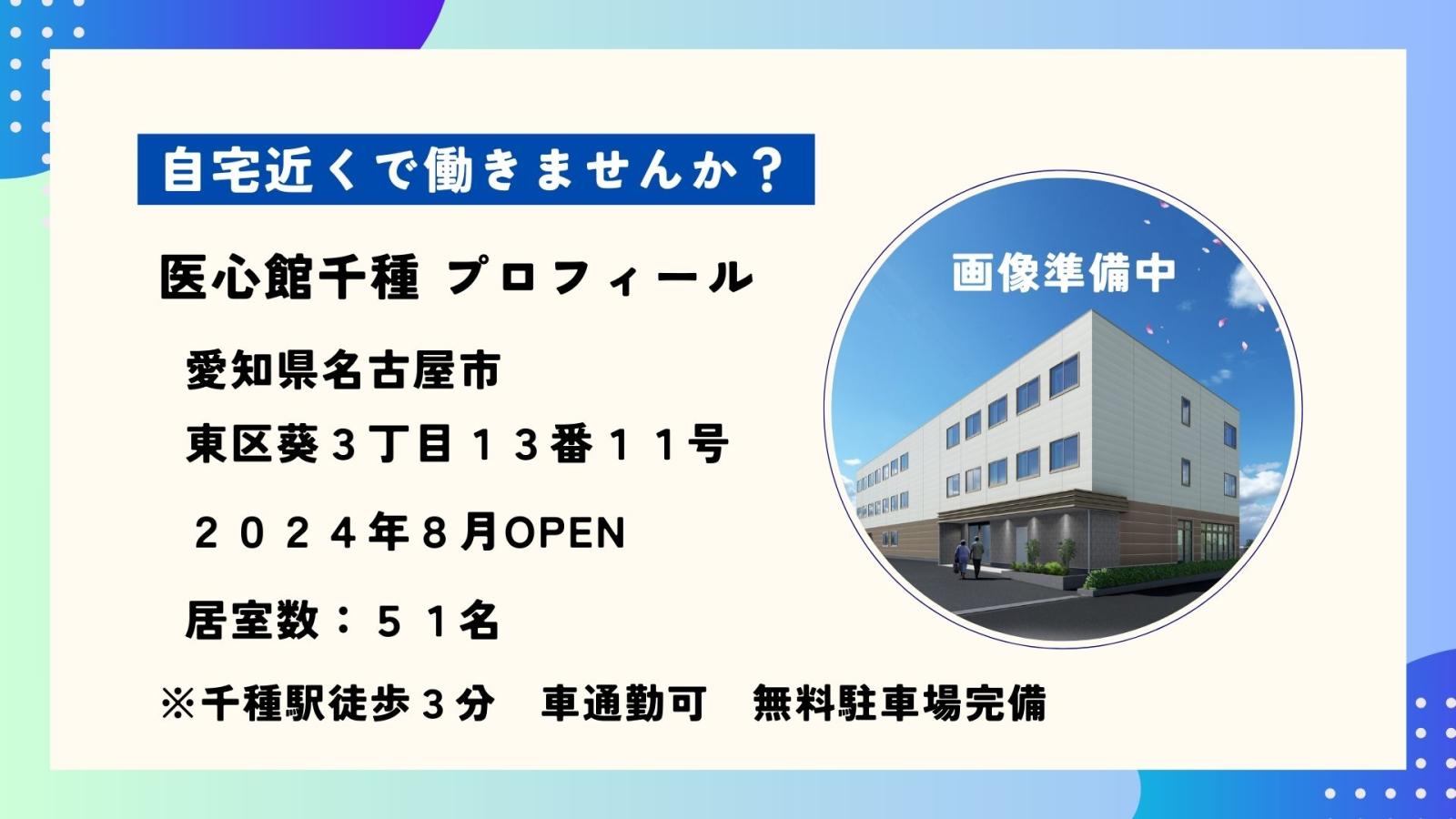 自宅近くで働きませんか？

医心館千種 プロフィール

愛知県名古屋市
東区葵３丁目１３番１１号

２０２４年８月OPEN

居室数：５１名

※千種駅徒歩３分　車通勤可　無料駐車場完備

画像準備中